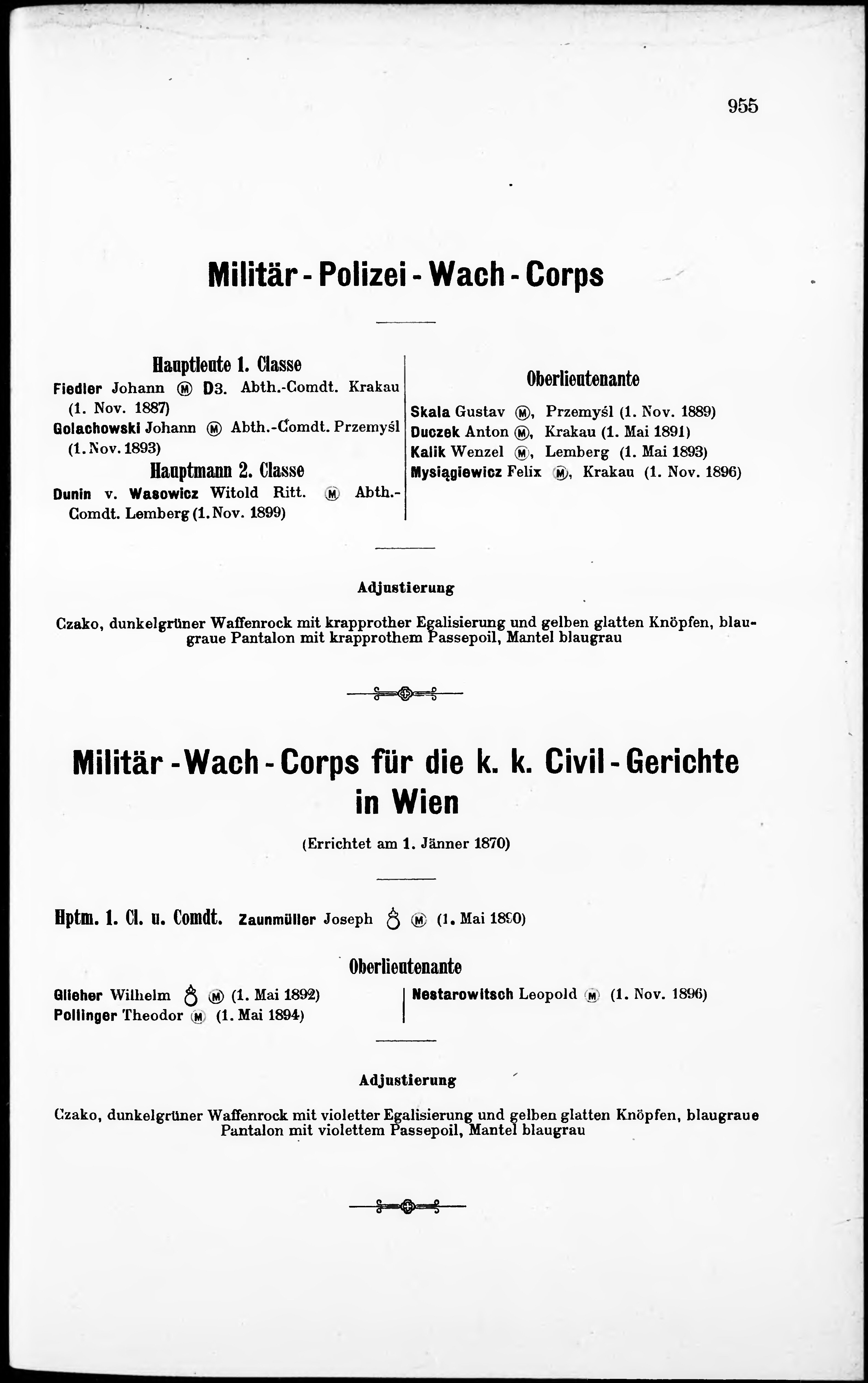 955

Militär - Polizei - Wach - Corps

Hauptleute 1. Classe

Fiedler Johann Ⓜ D3. Abth.-Comdt. Krakau (1. Nov. 1887)

Golachowski Johann Ⓜ Abth.-Comdt. Przemyśl (1. Nov. 1893)

Hauptmann 2. Classe

Dunin v. Wasowicz Witold Ritt. Ⓜ Abth.-Comdt. Lemberg (1. Nov. 1899)

Oberlieutenante

Skala Gustav Ⓜ, Przemyśl (1. Nov. 1889)

Duczek Anton Ⓜ, Krakau (1. Mai 1891)

Kalik Wenzel Ⓜ, Lemberg (1. Mai 1893)

Mysiągiewicz Felix Ⓜ, Krakau (1. Nov. 1896)

Adjustierung

Czako, dunkelgrüner Waffenrock mit krapprother Egalisierung und gelben glatten Knöpfen, blaugraue Pantalon mit krapprothem Passepoil, Mantel blaugrau

Militär - Wach - Corps für die k. k. Civil - Gerichte in Wien

(Errichtet am 1. Jänner 1870)

Hptm. 1. Cl. u. Comdt. Zaunmüller Joseph Ⓜ (1. Mai 1890)

Oberlieutenante

Glieher Wilhelm Ⓜ (1. Mai 1892)

Pollinger Theodor Ⓜ (1. Mai 1894)

Nestarowitsch Leopold Ⓜ (1. Nov. 1896)

Adjustierung

Czako, dunkelgrüner Waffenrock mit violetter Egalisierung und gelben glatten Knöpfen, blaugraue Pantalon mit violettem Passepoil, Mantel blaugrau